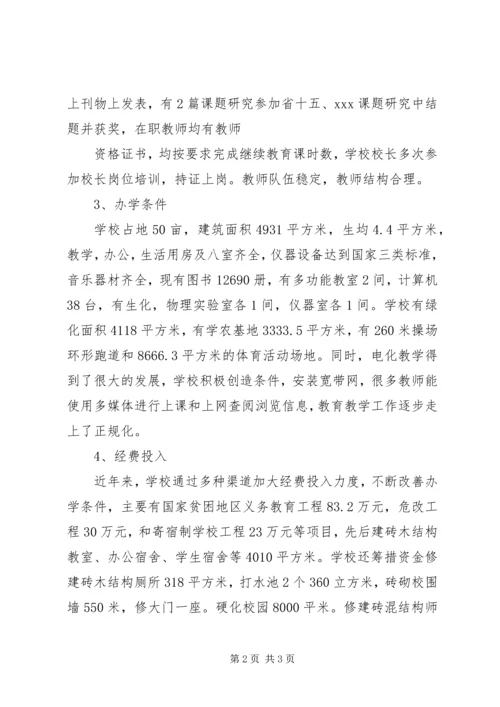 上刊物上发表，有2篇课题研究参加省十五、xxx课题研究中结题并获奖，在职教师均有教师

资格证书，均按要求完成继续教育课时数，学校校长多次参加校长岗位培训，持证上岗。教师队伍稳定，教师结构合理。

3、办学条件

学校占地50亩，建筑面积4931平方米，生均4.4平方米，教学，办公，生活用房及八室齐全，仪器设备达到国家三类标准，音乐器材齐全，现有图书12690册，有多功能教室2间，计算机38台，有生化，物理实验室各1间，仪器室各1间。学校有绿化面积4118平方米，有学农基地3333.5平方米，有260米操场环形跑道和8666.3平方米的体育活动场地。同时，电化教学得到了很大的发展，学校积极创造条件，安装宽带网，很多教师能使用多媒体进行上课和上网查阅浏览信息，教育教学工作逐步走上了正规化。

4、经费投入

近年来，学校通过多种渠道加大经费投入力度，不断改善办学条件，主要有国家贫困地区义务教育工程83.2万元，危改工程30万元，和寄宿制学校工程23万元等项目，先后建砖木结构教室、办公宿舍、学生宿舍等4010平方米。学校还筹措资金修建砖木结构厕所318平方米，打水池2个360立方米，砖砌校围墙550米，修大门一座。硬化校园8000平米。修建砖混结构师

第2页 共3页